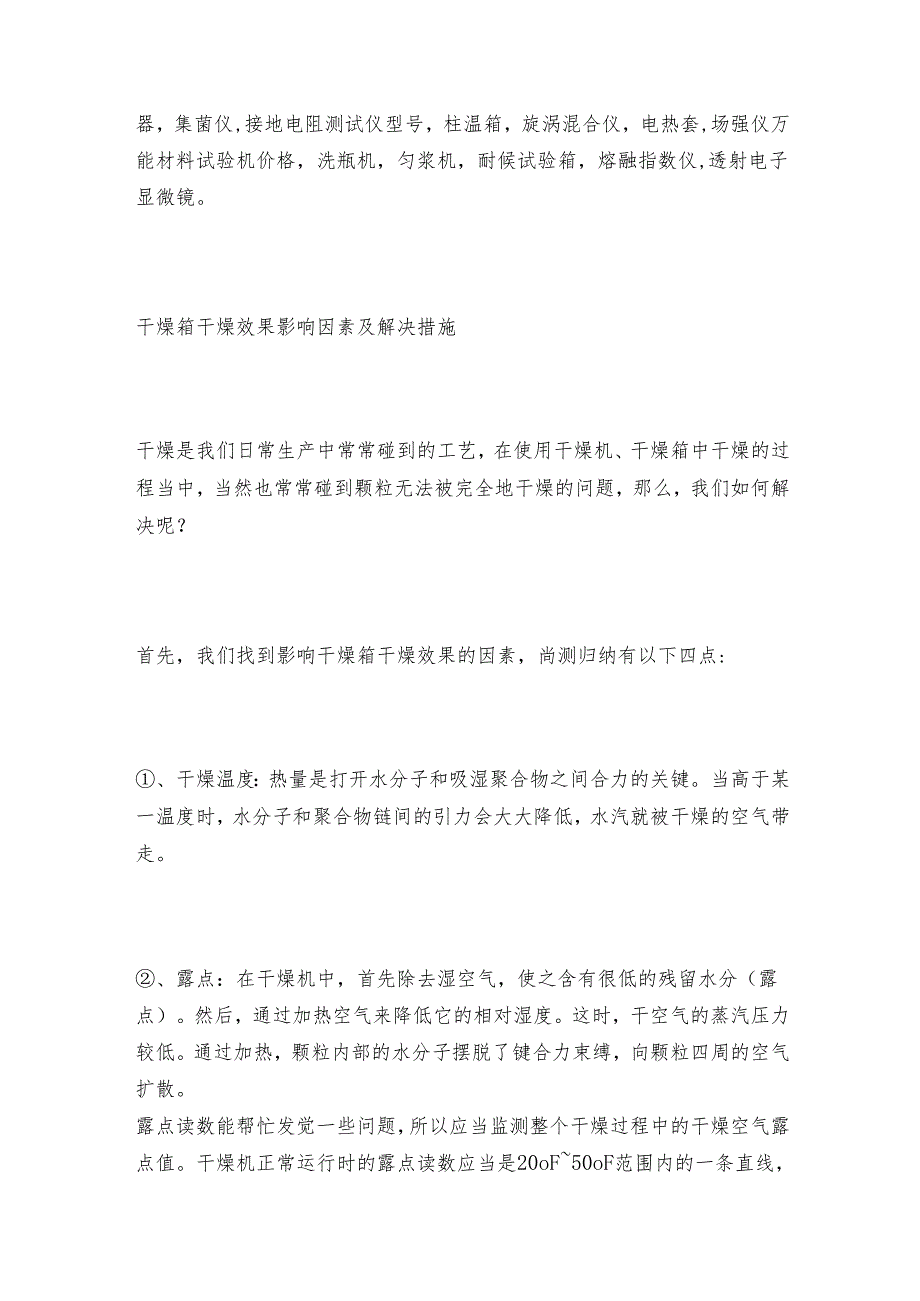 器，集菌仪,接地电阻测试仪型号，柱温箱，旋涡混合仪，电热套,场强仪万能材料试验机价格，洗瓶机，匀浆机，耐候试验箱，熔融指数仪,透射电子显微镜。

干燥箱干燥效果影响因素及解决措施

干燥是我们日常生产中常常碰到的工艺，在使用干燥机、干燥箱中干燥的过程当中，当然也常常碰到颗粒无法被完全地干燥的问题，那么，我们如何解决呢？

首先，我们找到影响干燥箱干燥效果的因素，尚测归纳有以下四点：

①、干燥温度：热量是打开水分子和吸湿聚合物之间合力的关键。当高于某一温度时，水分子和聚合物链间的引力会大大降低，水汽就被干燥的空气带走。

②、露点：在干燥机中，首先除去湿空气，使之含有很低的残留水分（露点）。然后，通过加热空气来降低它的相对湿度。这时，干空气的蒸汽压力较低。通过加热，颗粒内部的水分子摆脱了键合力束缚，向颗粒四周的空气扩散。
露点读数能帮忙发觉一些问题，所以应当监测整个干燥过程中的干燥空气露点值。干燥机正常运行时的露点读数应当是20oF~50oF范围内的一条直线，